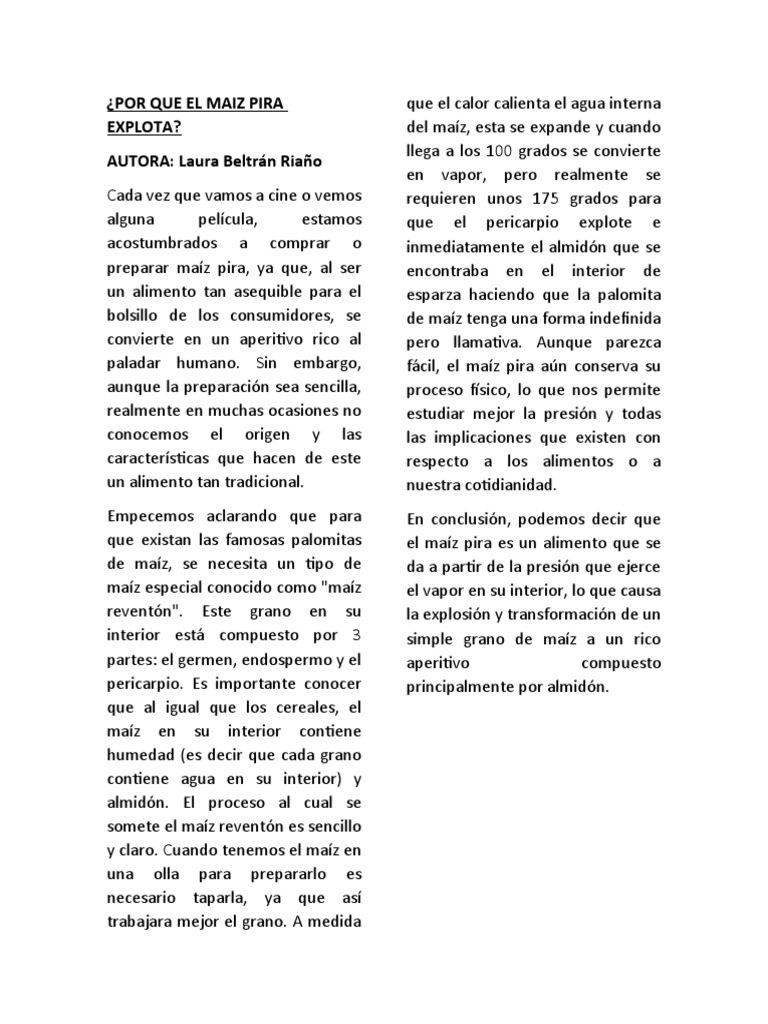 ¿POR QUE EL MAIZ PIRA EXPLOTA?

AUTORA: Laura Beltrán Riaño

Cada vez que vamos a cine o vemos alguna película, estamos acostumbrados a comprar o preparar maíz pira, ya que, al ser un alimento tan asequible para el bolsillo de los consumidores, se convierte en un aperitivo rico al paladar humano. Sin embargo, aunque la preparación sea sencilla, realmente en muchas ocasiones no conocemos el origen y las características que hacen de este un alimento tan tradicional.

Empecemos aclarando que para que existan las famosas palomitas de maíz, se necesita un tipo de maíz especial conocido como "maíz reventón". Este grano en su interior está compuesto por 3 partes: el germen, endospermo y el pericarpio. Es importante conocer que al igual que los cereales, el maíz en su interior contiene humedad (es decir que cada grano contiene agua en su interior) y almidón. El proceso al cual se somete el maíz reventón es sencillo y claro. Cuando tenemos el maíz en una olla para prepararlo es necesario taparla, ya que así trabajara mejor el grano. A medida que el calor calienta el agua interna del maíz, esta se expande y cuando llega a los 100 grados se convierte en vapor, pero realmente se requieren unos 175 grados para que el pericarpio explote e inmediatamente el almidón que se encontraba en el interior de esparza haciendo que la palomita de maíz tenga una forma indefinida pero llamativa. Aunque parezca fácil, el maíz pira aún conserva su proceso físico, lo que nos permite estudiar mejor la presión y todas las implicaciones que existen con respecto a los alimentos o a nuestra cotidianidad.

En conclusión, podemos decir que el maíz pira es un alimento que se da a partir de la presión que ejerce el vapor en su interior, lo que causa la explosión y transformación de un simple grano de maíz a un rico aperitivo compuesto principalmente por almidón.